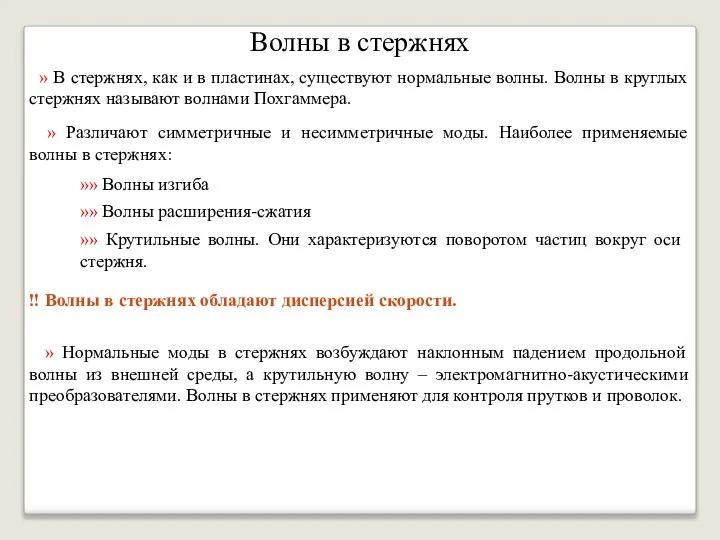 Волны в стержнях

» В стержнях, как и в пластинах, существуют нормальные волны. Волны в круглых стержнях называют волнами Похгаммера.

» Различают симметричные и несимметричные моды. Наиболее применяемые волны в стержнях:

»» Волны изгиба

»» Волны расширения-сжатия

»» Крутильные волны. Они характеризуются поворотом частиц вокруг оси стержня.

!! Волны в стержнях обладают дисперсией скорости.

» Нормальные моды в стержнях возбуждают наклонным падением продольной волны из внешней среды, а крутильную волну – электромагнитно-акустическими преобразователями. Волны в стержнях применяют для контроля прутков и проволок.